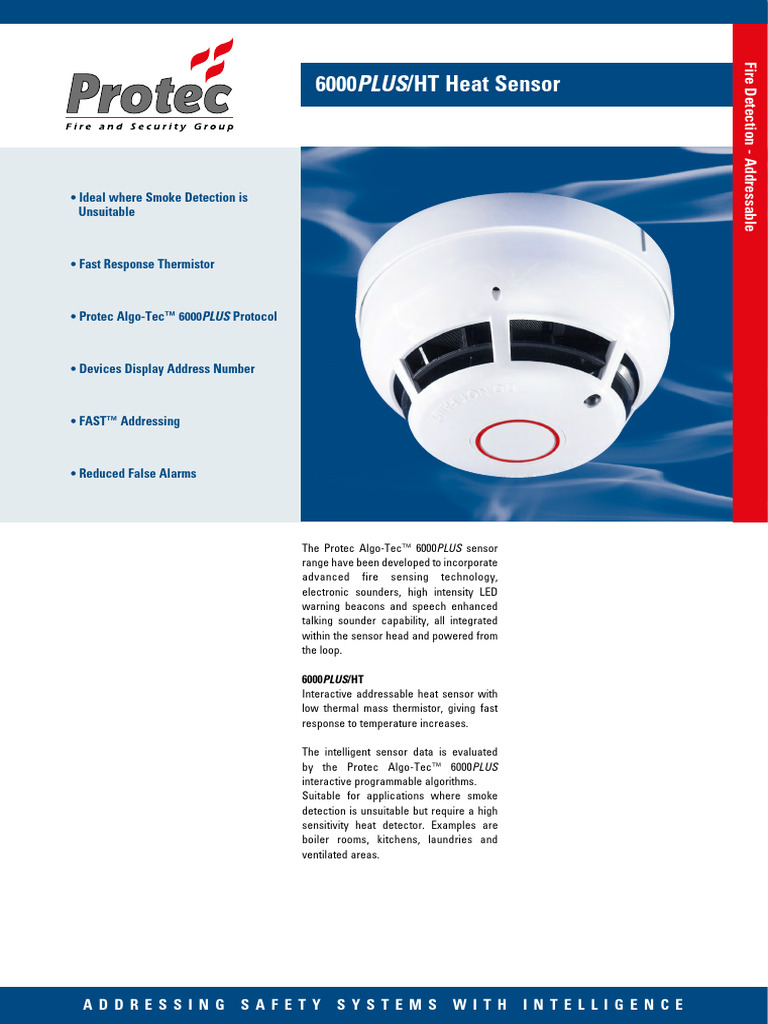 Protec
Fire and Security Group

6000PLUS/HT Heat Sensor

Fire Detection - Addressable

• Ideal where Smoke Detection is Unsuitable

• Fast Response Thermistor

• Protec Algo-Tec™ 6000PLUS Protocol

• Devices Display Address Number

• FAST™ Addressing

• Reduced False Alarms

The Protec Algo-Tec™ 6000PLUS sensor range have been developed to incorporate advanced fire sensing technology, electronic sounders, high intensity LED warning beacons and speech enhanced talking sounder capability, all integrated within the sensor head and powered from the loop.

6000PLUS/HT
Interactive addressable heat sensor with low thermal mass thermistor, giving fast response to temperature increases.

The intelligent sensor data is evaluated by the Protec Algo-Tec™ 6000PLUS interactive programmable algorithms. Suitable for applications where smoke detection is unsuitable but require a high sensitivity heat detector. Examples are boiler rooms, kitchens, laundries and ventilated areas.

ADDRESSING SAFETY SYSTEMS WITH INTELLIGENCE